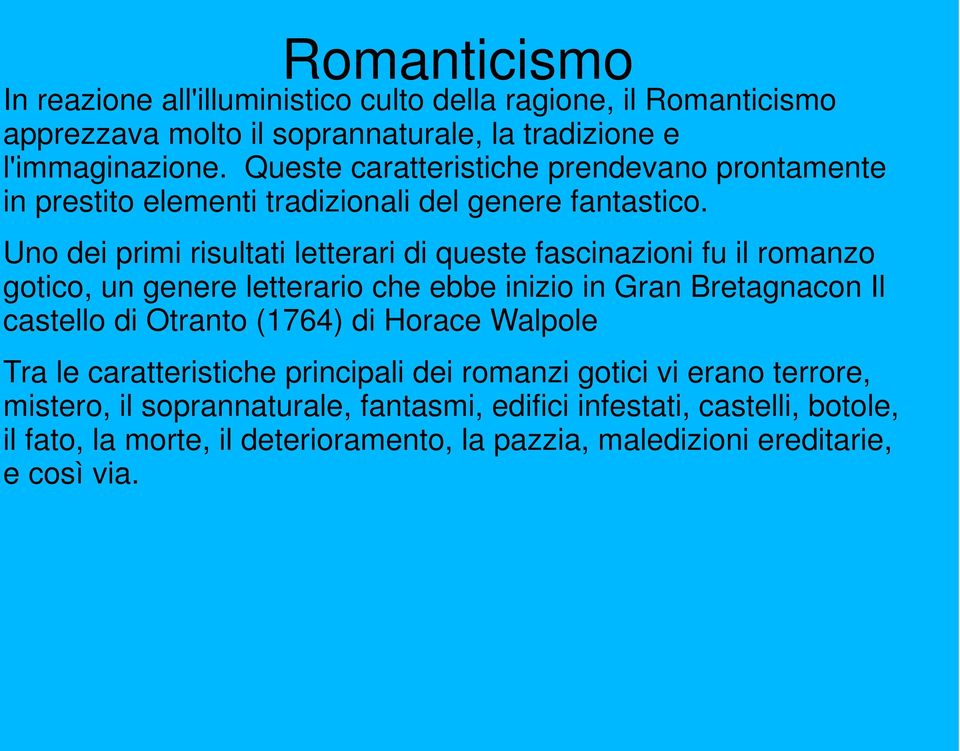 Romanticismo

In reazione all'illuministico culto della ragione, il Romanticismo apprezzava molto il soprannaturale, la tradizione e l'immaginazione.  Queste caratteristiche prendevano prontamente in prestito elementi tradizionali del genere fantastico.

Uno dei primi risultati letterari di queste fascinazioni fu il romanzo gotico, un genere letterario che ebbe inizio in Gran Bretagnacon Il castello di Otranto (1764) di Horace Walpole

Tra le caratteristiche principali dei romanzi gotici vi erano terrore, mistero, il soprannaturale, fantasmi, edifici infestati, castelli, botole, il fato, la morte, il deterioramento, la pazzia, maledizioni ereditarie, e così via.